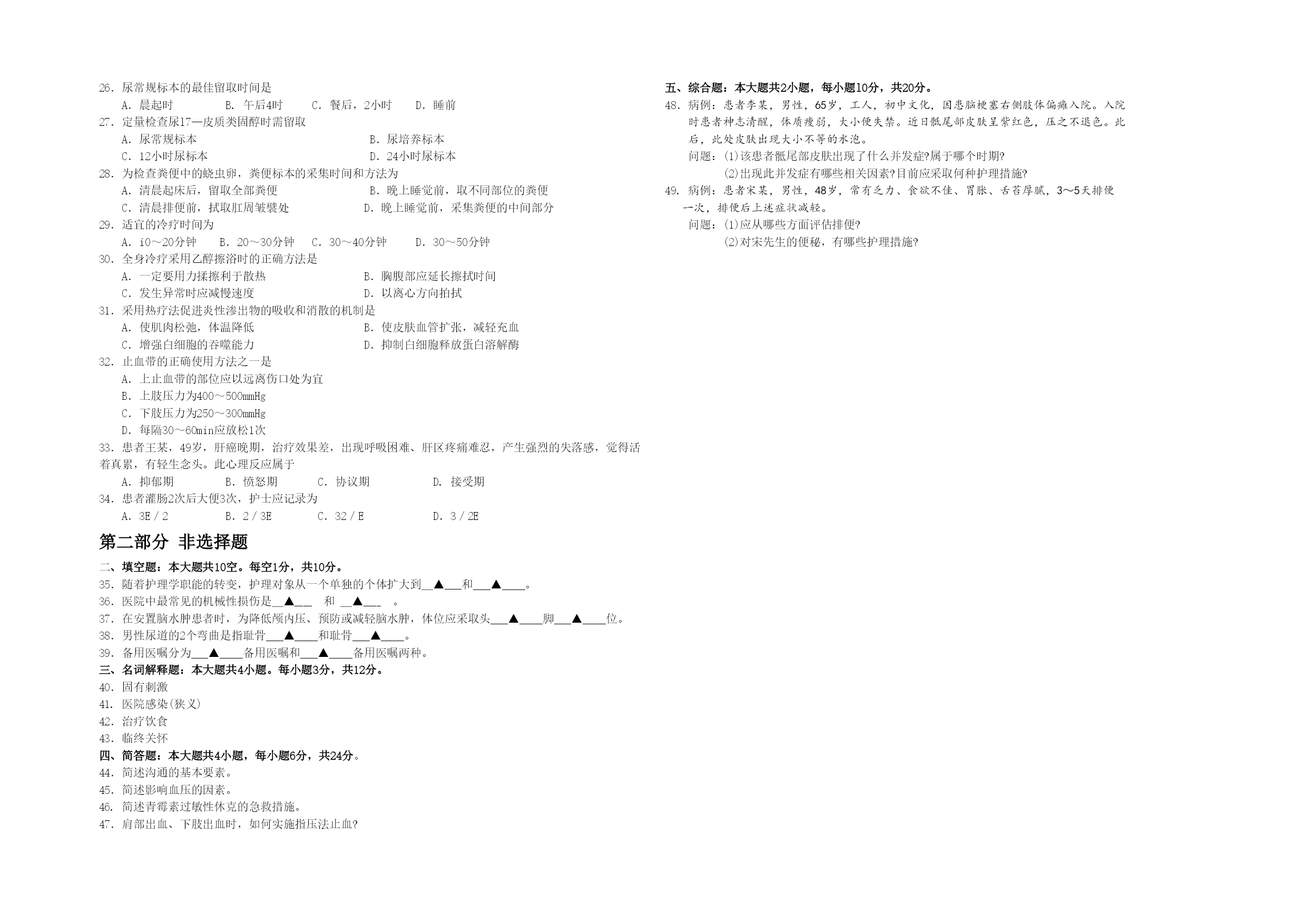 26. 尿常规标本的最佳留取时间是
A. 晨起时　B. 午后4时　C. 餐后，2小时　D. 睡前
27. 定量检查尿17—皮质类固醇时需留取
A. 尿常规标本　B. 尿培养标本
C. 12小时尿标本　D. 24小时尿标本
28. 为检查粪便中的蛲虫卵，粪便标本的采集时间和方法为
A. 清晨起床后，留取全部粪便　B. 晚上睡觉前，取不同部位的粪便
C. 清晨排便前，拭取肛周皱襞处　D. 晚上睡觉前，采集粪便的中间部分
29. 适宜的冷疗时间为
A. i0～20分钟　B. 20～30分钟　C. 30～40分钟　D. 30～50分钟
30. 全身冷疗采用乙醇擦浴时的正确方法是
A. 一定要用力揉擦利于散热　B. 胸腹部应延长擦拭时间
C. 发生异常时应减慢速度　D. 以离心方向拍拭
31. 采用热疗法促进炎性渗出物的吸收和消散的机制是
A. 使肌肉松弛，体温降低　B. 使皮肤血管扩张，减轻充血
C. 增强白细胞的吞噬能力　D. 抑制白细胞释放蛋白溶解酶
32. 止血带的正确使用方法之一是
A. 上止血带的部位应以远离伤口处为宜
B. 上肢压力为400～500mmHg
C. 下肢压力为250～300mmHg
D. 每隔30～60min应放松1次
33. 患者王某，49岁，肝癌晚期，治疗效果差，出现呼吸困难、肝区疼痛难忍，产生强烈的失落感，觉得活着真累，有轻生念头。此心理反应属于
A. 抑郁期　B. 愤怒期　C. 协议期　D. 接受期
34. 患者灌肠2次后大便3次，护士应记录为
A. 3E／2　B. 2／3E　C. 32／E　D. 3／2E

第二部分 非选择题

二、填空题：本大题共10空。每空1分，共10分。
35. 随着护理学职能的转变，护理对象从一个单独的个体扩大到__▲___和___▲____。
36. 医院中最常见的机械性损伤是__▲___　和 __▲___　。
37. 在安置脑水肿患者时，为降低颅内压、预防或减轻脑水肿，体位应采取头___▲____脚___▲____位。
38. 男性尿道的2个弯曲是指耻骨___▲____和耻骨___▲____。
39. 备用医嘱分为___▲____备用医嘱和___▲____备用医嘱两种。
三、名词解释题：本大题共4小题。每小题3分，共12分。
40. 固有刺激
41. 医院感染(狭义)
42. 治疗饮食
43. 临终关怀
四、简答题：本大题共4小题，每小题6分，共24分。
44. 简述沟通的基本要素。
45. 简述影响血压的因素。
46. 简述青霉素过敏性休克的急救措施。
47. 肩部出血、下肢出血时，如何实施指压法止血?

五、综合题：本大题共2小题，每小题10分，共20分。
48. 病例：患者李某，男性，65岁，工人，初中文化，因患脑梗塞右侧肢体偏瘫入院。入院时患者神志清醒，体质瘦弱，大小便失禁。近日骶尾部皮肤呈紫红色，压之不退色。此后，此处皮肤出现大小不等的水泡。
问题：(1)该患者骶尾部皮肤出现了什么并发症?属于哪个时期?
(2)出现此并发症有哪些相关因素?目前应采取何种护理措施?
49. 病例：患者宋某，男性，48岁，常有乏力、食欲不佳、胃胀、舌苔厚腻，3～5天排便一次，排便后上述症状减轻。
问题：(1)应从哪些方面评估排便?
(2)对宋先生的便秘，有哪些护理措施?